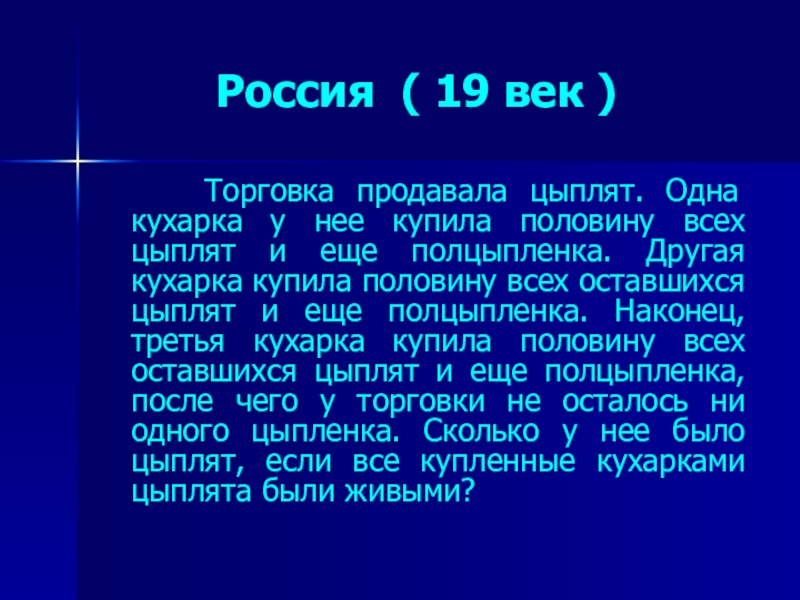 Россия ( 19 век )

Торговка продавала цыплят. Одна кухарка у нее купила половину всех цыплят и еще полцыпленка. Другая кухарка купила половину всех оставшихся цыплят и еще полцыпленка. Наконец, третья кухарка купила половину всех оставшихся цыплят и еще полцыпленка, после чего у торговки не осталось ни одного цыпленка. Сколько у нее было цыплят, если все купленные кухарками цыплята были живыми?